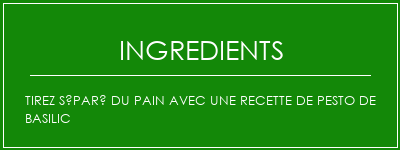 INGREDIENTS

TIREZ S?PAR? DU PAIN AVEC UNE RECETTE DE PESTO DE BASILIC